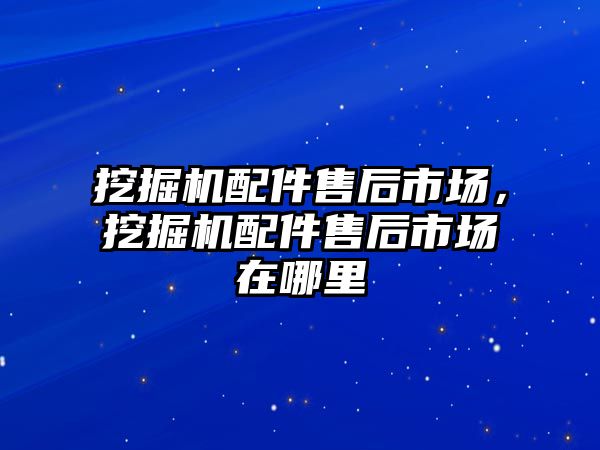 挖掘机配件售后市场，挖掘机配件售后市场在哪里